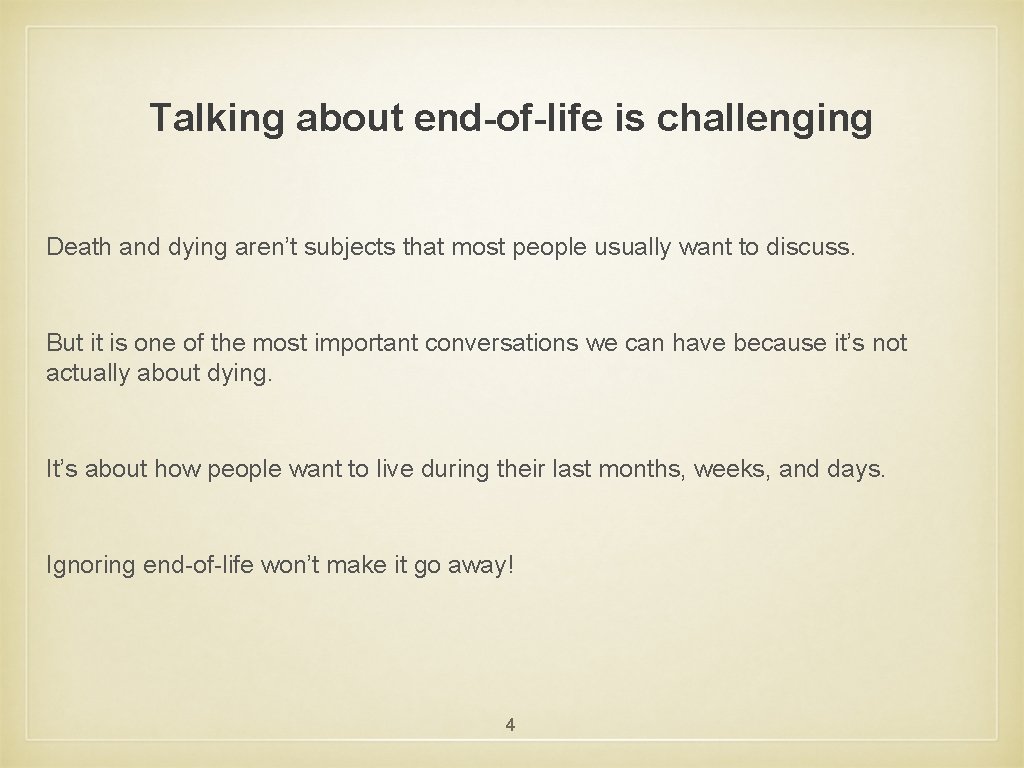 Talking about end-of-life is challenging

Death and dying aren’t subjects that most people usually want to discuss.

But it is one of the most important conversations we can have because it’s not actually about dying.

It’s about how people want to live during their last months, weeks, and days.

Ignoring end-of-life won’t make it go away!

4